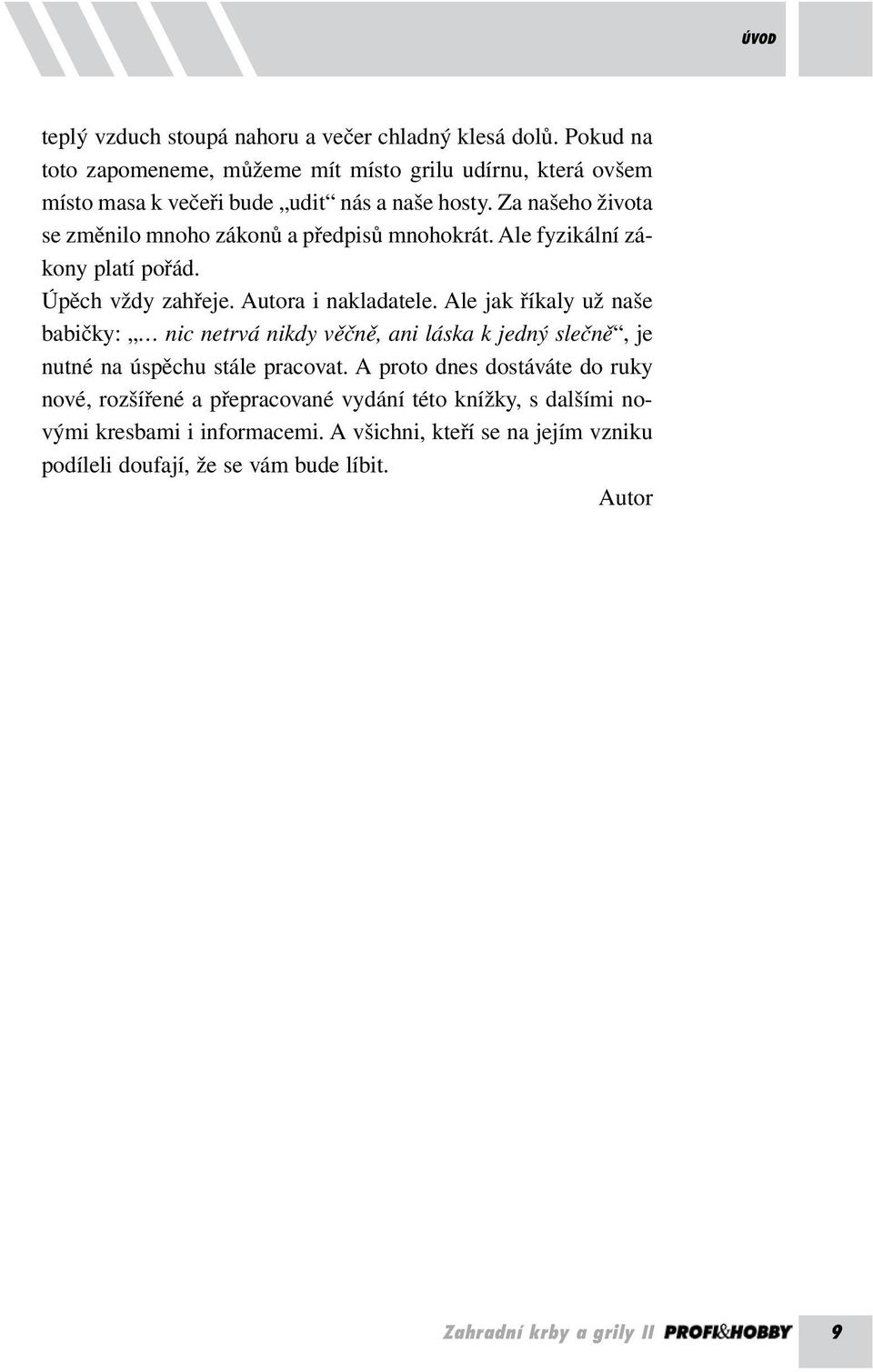 ÚVOD

teplý vzduch stoupá nahoru a večer chladný klesá dolů. Pokud na toto zapomeneme, můžeme mít místo grilu udírnu, která ovšem místo masa k večeři bude „udit“ nás a naše hosty. Za našeho života se změnilo mnoho zákonů a předpisů mnohokrát. Ale fyzikální zákony platí pořád.

Úpěch vždy zahřeje. Autora i nakladatele. Ale jak říkaly už naše babičky: „… nic netrvá nikdy věčně, ani láska k jedný slečně“, je nutné na úspěchu stále pracovat. A proto dnes dostáváte do ruky nové, rozšířené a přepracované vydání této knížky, s dalšími novými kresbami i informacemi. A všichni, kteří se na jejím vzniku podíleli doufají, že se vám bude líbit.

Autor

Zahradní krby a grily II PROFI&HOBBY 9